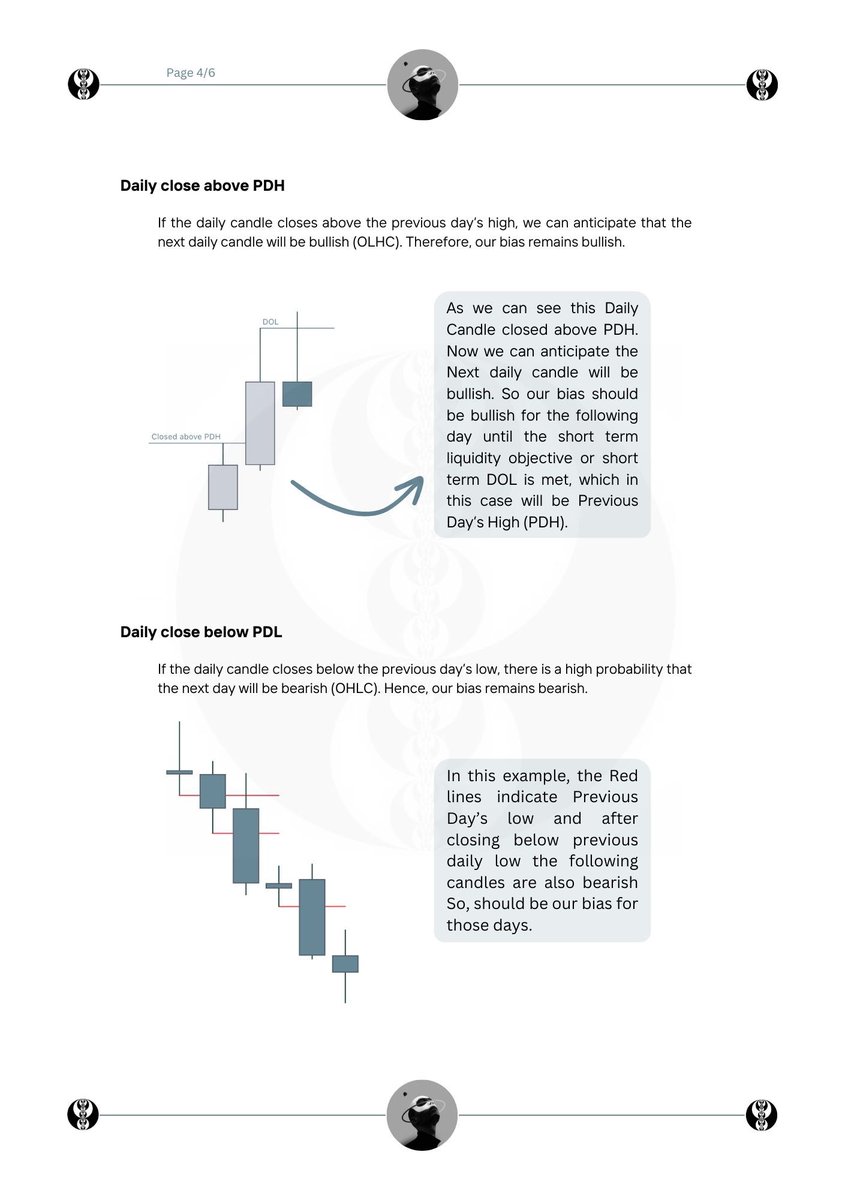 Page 4/6

Daily close above PDH

If the daily candle closes above the previous day's high, we can anticipate that the next daily candle will be bullish (OLHC). Therefore, our bias remains bullish.

DOL

Closed above PDH

As we can see this Daily Candle closed above PDH. Now we can anticipate the Next daily candle will be bullish. So our bias should be bullish for the following day until the short term liquidity objective or short term DOL is met, which in this case will be Previous Day's High (PDH).

Daily close below PDL

If the daily candle closes below the previous day's low, there is a high probability that the next day will be bearish (OHLC). Hence, our bias remains bearish.

In this example, the Red lines indicate Previous Day's low and after closing below previous daily low the following candles are also bearish So, should be our bias for those days.